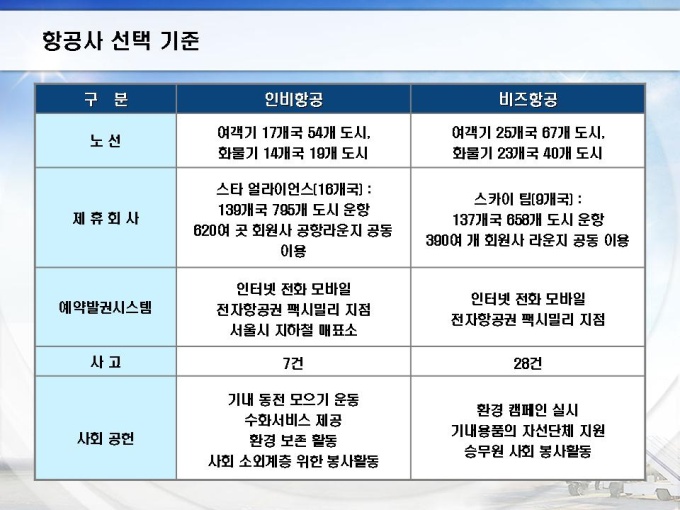 항공사 선택 기준

| 구 분 | 인비항공 | 비즈항공 |
|---|---|---|
| 노 선 | 여객기 17개국 54개 도시, 화물기 14개국 19개 도시 | 여객기 25개국 67개 도시, 화물기 23개국 40개 도시 |
| 제 휴 회 사 | 스타 얼라이언스(16개국) : 139개국 795개 도시 운항 620여 곳 회원사 공항라운지 공동 이용 | 스카이 팀(9개국) : 137개국 658개 도시 운항 390여 개 회원사 라운지 공동 이용 |
| 예약발권시스템 | 인터넷 전화 모바일 전자항공권 팩시밀리 지점 서울시 지하철 매표소 | 인터넷 전화 모바일 전자항공권 팩시밀리 지점 |
| 사 고 | 7건 | 28건 |
| 사회 공헌 | 기내 동전 모으기 운동 수화서비스 제공 환경 보존 활동 사회 소외계층 위한 봉사활동 | 환경 캠페인 실시 기내용품의 자선단체 지원 승무원 사회 봉사활동 |